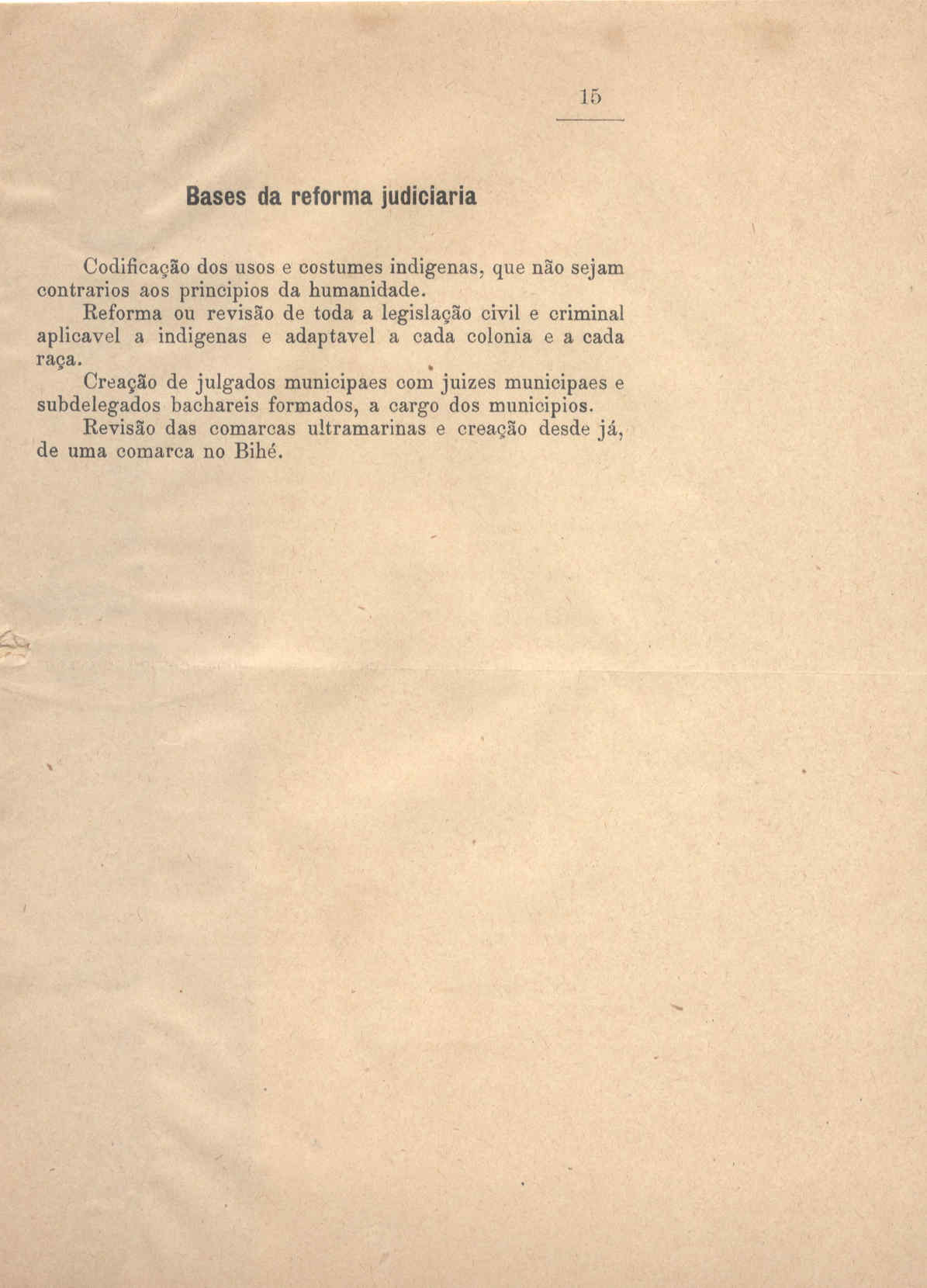 15

Bases da reforma judiciaria

Codificação dos usos e costumes indigenas, que não sejam contrarios aos principios da humanidade.

Reforma ou revisão de toda a legislação civil e criminal aplicavel a indigenas e adaptavel a cada colonia e a cada raça.

Creação de julgados municipaes com juizes municipaes e subdelegados bachareis formados, a cargo dos municipios.

Revisão das comarcas ultramarinas e creação desde já, de uma comarca no Bihé.